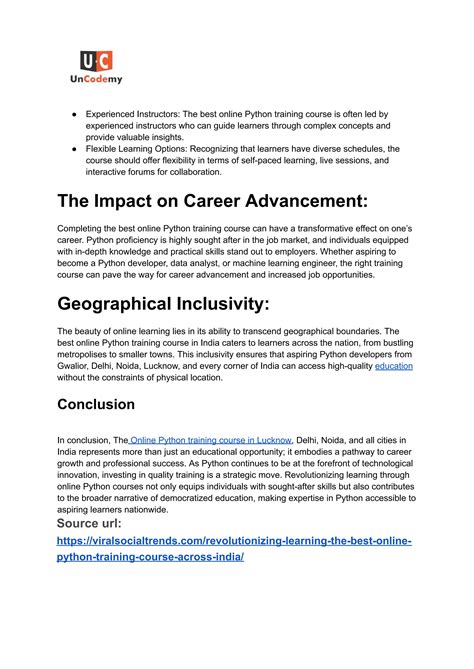 U·C
UnCodemy

● Experienced Instructors: The best online Python training course is often led by experienced instructors who can guide learners through complex concepts and provide valuable insights.
● Flexible Learning Options: Recognizing that learners have diverse schedules, the course should offer flexibility in terms of self-paced learning, live sessions, and interactive forums for collaboration.

The Impact on Career Advancement:

Completing the best online Python training course can have a transformative effect on one's career. Python proficiency is highly sought after in the job market, and individuals equipped with in-depth knowledge and practical skills stand out to employers. Whether aspiring to become a Python developer, data analyst, or machine learning engineer, the right training course can pave the way for career advancement and increased job opportunities.

Geographical Inclusivity:

The beauty of online learning lies in its ability to transcend geographical boundaries. The best online Python training course in India caters to learners across the nation, from bustling metropolises to smaller towns. This inclusivity ensures that aspiring Python developers from Gwalior, Delhi, Noida, Lucknow, and every corner of India can access high-quality education without the constraints of physical location.

Conclusion

In conclusion, The Online Python training course in Lucknow, Delhi, Noida, and all cities in India represents more than just an educational opportunity; it embodies a pathway to career growth and professional success. As Python continues to be at the forefront of technological innovation, investing in quality training is a strategic move. Revolutionizing learning through online Python courses not only equips individuals with sought-after skills but also contributes to the broader narrative of democratized education, making expertise in Python accessible to aspiring learners nationwide.

Source url:
https://viralsocialtrends.com/revolutionizing-learning-the-best-online-python-training-course-across-india/